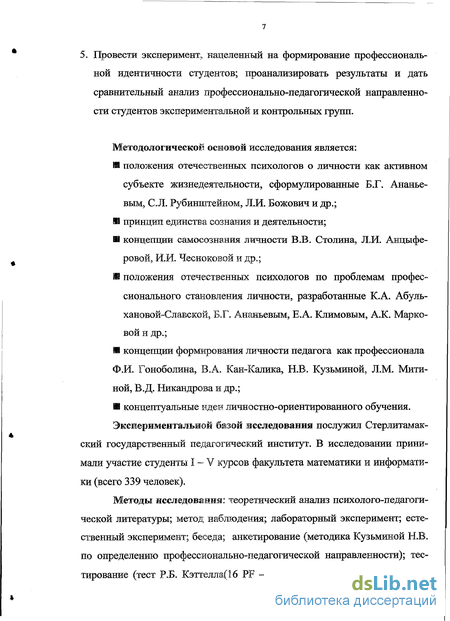 7

5. Провести эксперимент, нацеленный на формирование профессиональной идентичности студентов; проанализировать результаты и дать сравнительный анализ профессионально-педагогической направленности студентов экспериментальной и контрольных групп.

Методологической основой исследования является:

■ положения отечественных психологов о личности как активном субъекте жизнедеятельности, сформулированные Б.Г. Ананьевым, С.Л. Рубинштейном, Л.И. Божович и др.;

■ принцип единства сознания и деятельности;

■ концепции самосознания личности В.В. Столина, Л.И. Анцыферовой, И.И. Чесноковой и др.;

■ положения отечественных психологов по проблемам профессионального становления личности, разработанные К.А. Абульхановой-Славской, Б.Г. Ананьевым, Е.А. Климовым, А.К. Марковой и др.;

■ концепции формирования личности педагога как профессионала Ф.И. Гоноболина, В.А. Кан-Калика, Н.В. Кузьминой, Л.М. Митиной, В.Д. Никандрова и др.;

■ концептуальные идеи личностно-ориентированного обучения.

Экспериментальной базой исследования послужил Стерлитамакский государственный педагогический институт. В исследовании принимали участие студенты I – V курсов факультета математики и информатики (всего 339 человек).

Методы исследования: теоретический анализ психолого-педагогической литературы; метод наблюдения; лабораторный эксперимент; естественный эксперимент; беседа; анкетирование (методика Кузьминой Н.В. по определению профессионально-педагогической направленности); тестирование (тест Р.Б. Кэттелла(16 PF –

dsLib.net
библиотека диссертаций